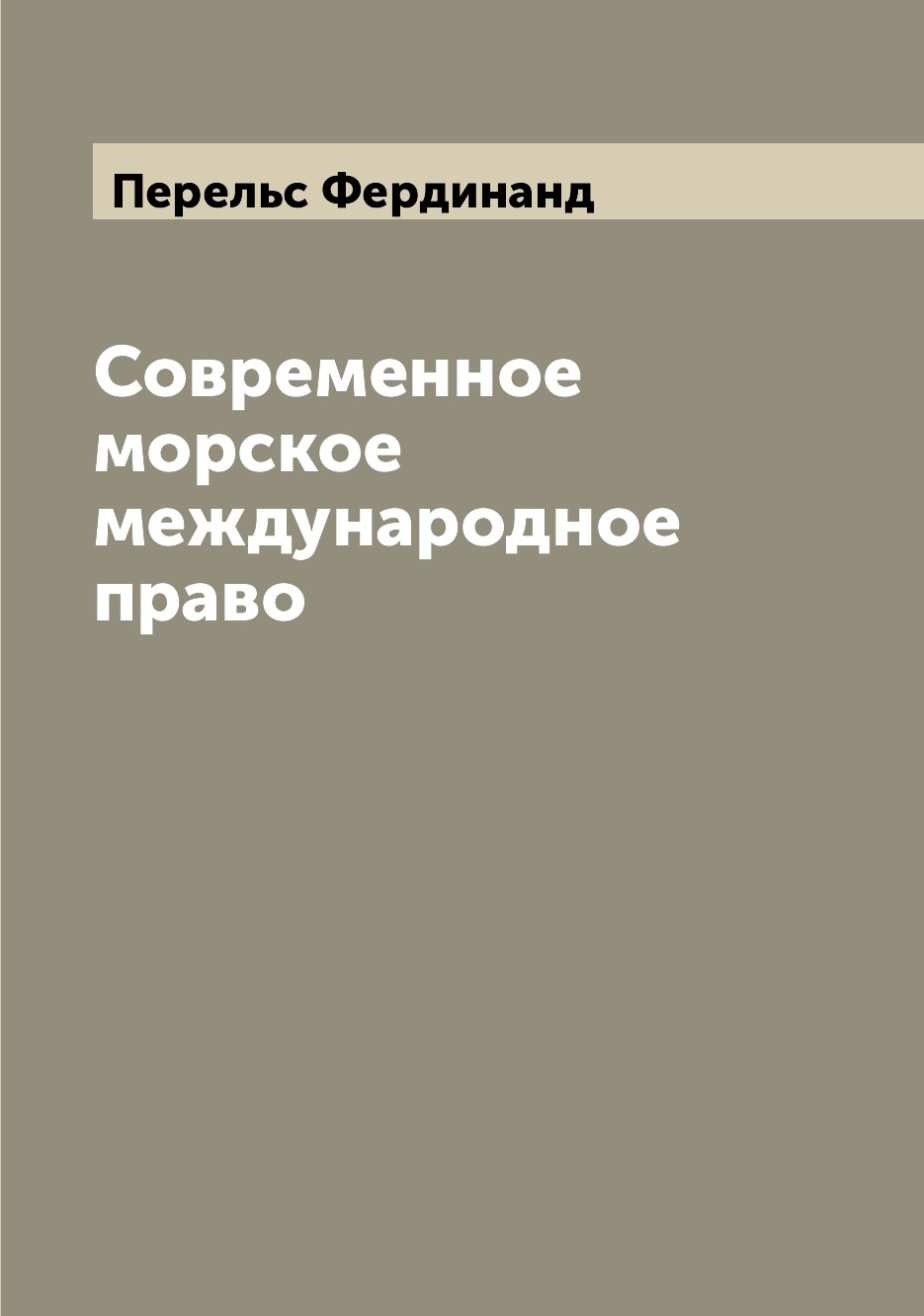 Перельс Фердинанд

Современное морское международное право